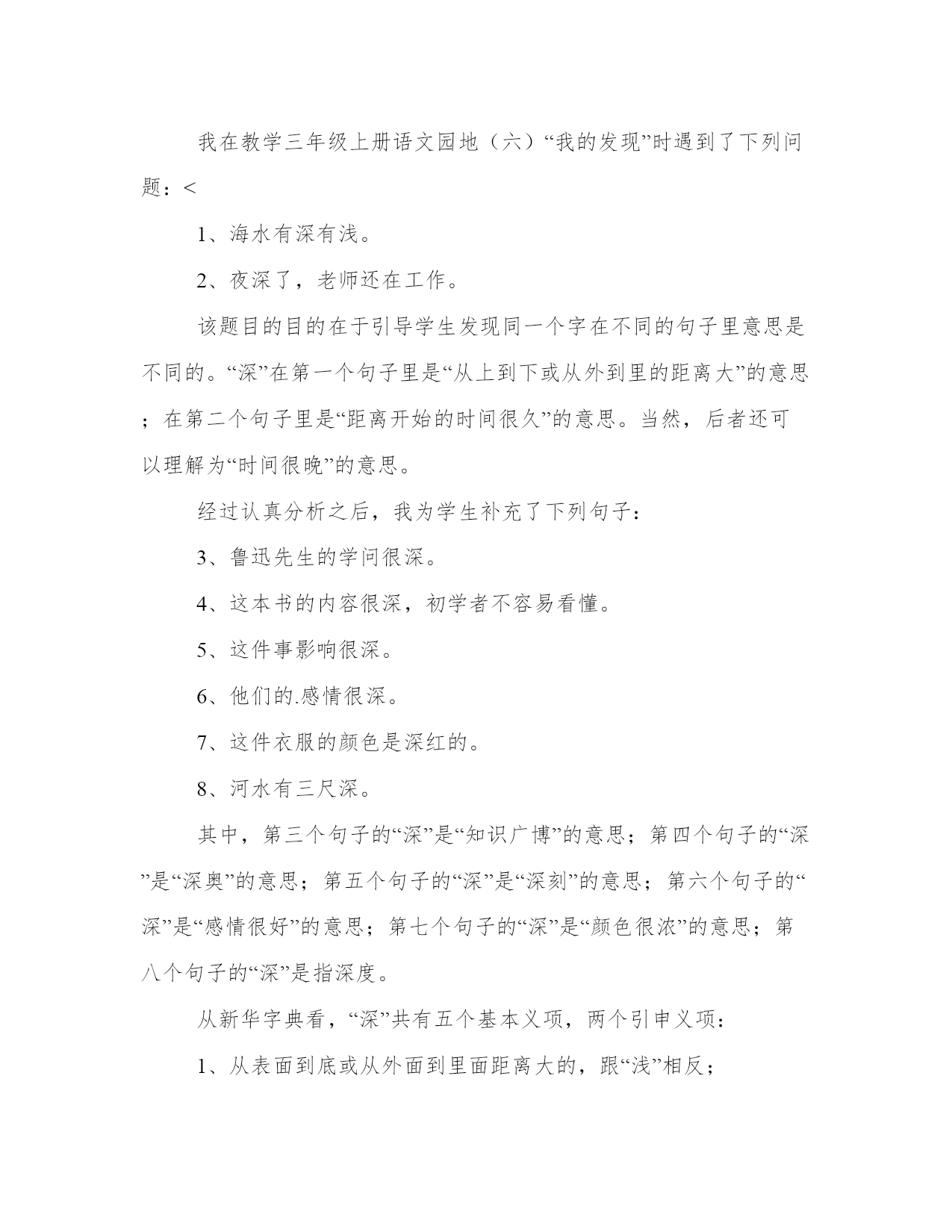 我在教学三年级上册语文园地（六）“我的发现”时遇到了下列问题：<

1、海水有深有浅。

2、夜深了，老师还在工作。

该题目的目的在于引导学生发现同一个字在不同的句子里意思是不同的。“深”在第一个句子里是“从上到下或从外到里的距离大”的意思；在第二个句子里是“距离开始的时间很久”的意思。当然，后者还可以理解为“时间很晚”的意思。

经过认真分析之后，我为学生补充了下列句子：

3、鲁迅先生的学问很深。

4、这本书的内容很深，初学者不容易看懂。

5、这件事影响很深。

6、他们的.感情很深。

7、这件衣服的颜色是深红的。

8、河水有三尺深。

其中，第三个句子的“深”是“知识广博”的意思；第四个句子的“深”是“深奥”的意思；第五个句子的“深”是“深刻”的意思；第六个句子的“深”是“感情很好”的意思；第七个句子的“深”是“颜色很浓”的意思；第八个句子的“深”是指深度。

从新华字典看，“深”共有五个基本义项，两个引申义项：

1、从表面到底或从外面到里面距离大的，跟“浅”相反；